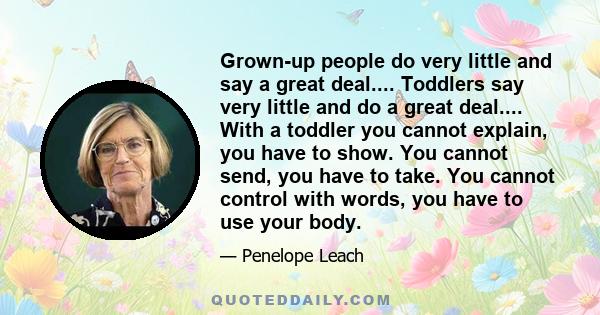 Grown-up people do very little and say a great deal.... Toddlers say very little and do a great deal.... With a toddler you cannot explain, you have to show. You cannot send, you have to take. You cannot control with words, you have to use your body.

— Penelope Leach

QUOTEDDAILY.COM